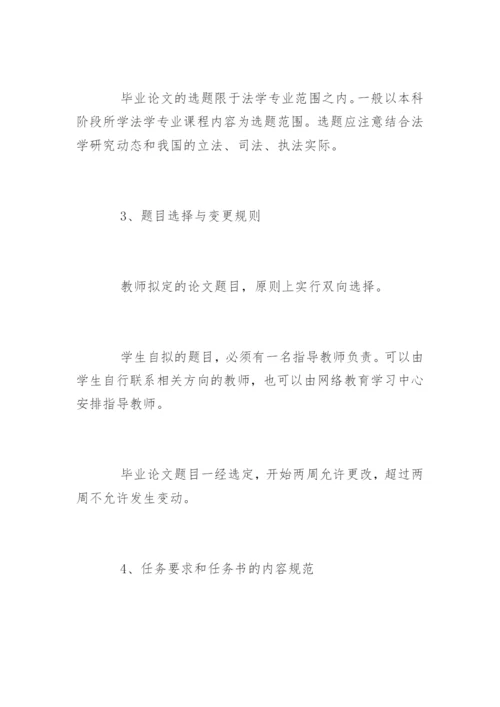 毕业论文的选题限于法学专业范围之内。一般以本科阶段所学法学专业课程内容为选题范围。选题应注意结合法学研究动态和我国的立法、司法、执法实际。

3、题目选择与变更规则

教师拟定的论文题目，原则上实行双向选择。

学生自拟的题目，必须有一名指导教师负责。可以由学生自行联系相关方向的教师，也可以由网络教育学习中心安排指导教师。

毕业论文题目一经选定，开始两周允许更改，超过两周不允许发生变动。

4、任务要求和任务书的内容规范